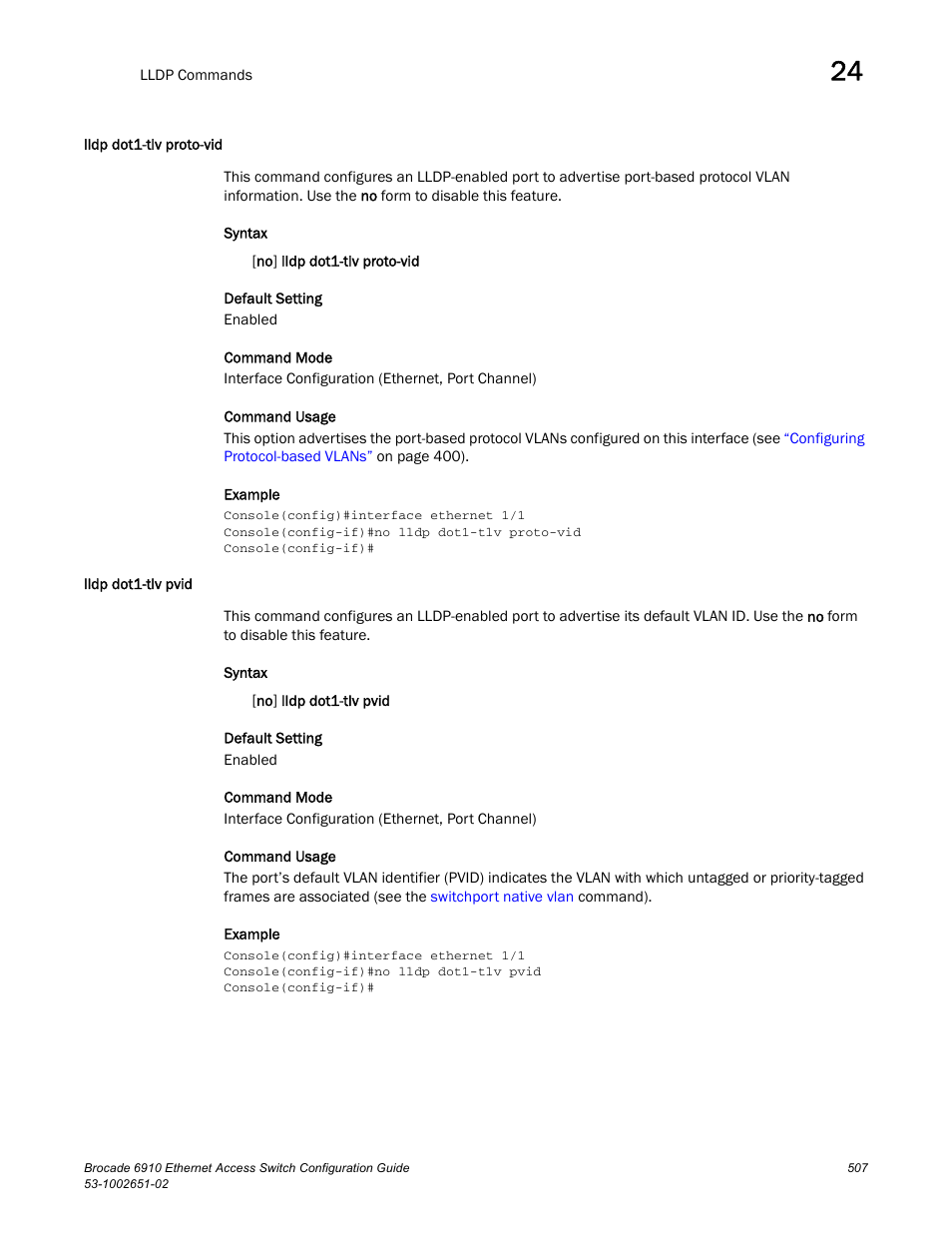 LLDP Commands

24

lldp dot1-tlv proto-vid

This command configures an LLDP-enabled port to advertise port-based protocol VLAN information. Use the no form to disable this feature.

Syntax

[no] lldp dot1-tlv proto-vid

Default Setting
Enabled

Command Mode
Interface Configuration (Ethernet, Port Channel)

Command Usage
This option advertises the port-based protocol VLANs configured on this interface (see "Configuring Protocol-based VLANs" on page 400).

Example
Console(config)#interface ethernet 1/1
Console(config-if)#no lldp dot1-tlv proto-vid
Console(config-if)#

lldp dot1-tlv pvid

This command configures an LLDP-enabled port to advertise its default VLAN ID. Use the no form to disable this feature.

Syntax

[no] lldp dot1-tlv pvid

Default Setting
Enabled

Command Mode
Interface Configuration (Ethernet, Port Channel)

Command Usage
The port's default VLAN identifier (PVID) indicates the VLAN with which untagged or priority-tagged frames are associated (see the switchport native vlan command).

Example
Console(config)#interface ethernet 1/1
Console(config-if)#no lldp dot1-tlv pvid
Console(config-if)#

Brocade 6910 Ethernet Access Switch Configuration Guide
53-1002651-02

507